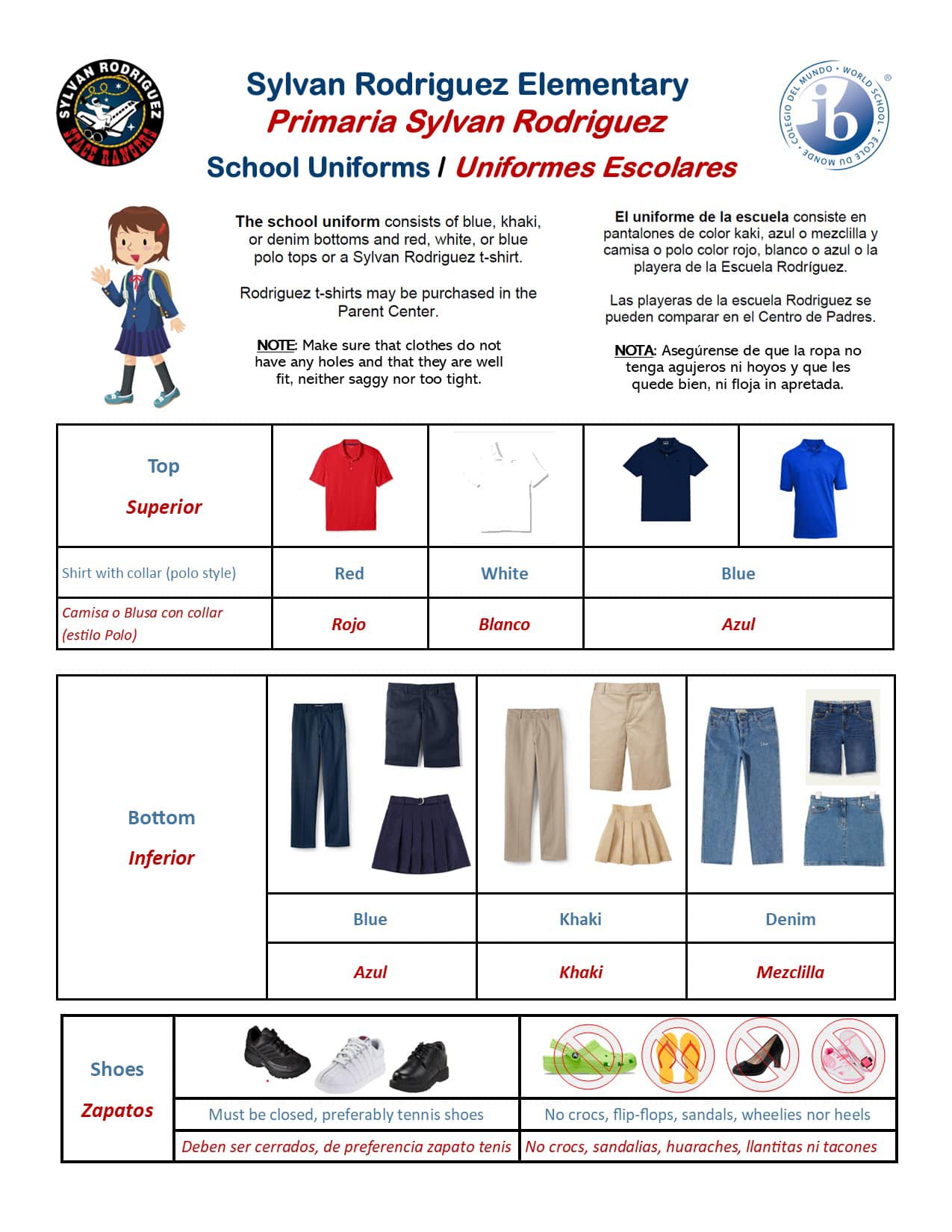 SYLVAN RODRIGUEZ SPACE RANGERS

Sylvan Rodriguez Elementary
Primaria Sylvan Rodriguez
School Uniforms / Uniformes Escolares

COLEGIO DEL MUNDO • WORLD SCHOOL • ECOLE DU MONDE
ib

The school uniform consists of blue, khaki, or denim bottoms and red, white, or blue polo tops or a Sylvan Rodriguez t-shirt.

Rodriguez t-shirts may be purchased in the Parent Center.

NOTE: Make sure that clothes do not have any holes and that they are well fit, neither saggy nor too tight.

El uniforme de la escuela consiste en pantalones de color kaki, azul o mezclilla y camisa o polo color rojo, blanco o azul o la playera de la Escuela Rodríguez.

Las playeras de la escuela Rodriguez se pueden comparar en el Centro de Padres.

NOTA: Asegúrense de que la ropa no tenga agujeros ni hoyos y que les quede bien, ni floja in apretada.

| Top Superior | | | | |
|---|---|---|---|---|
| Shirt with collar (polo style) | Red | White | Blue | |
| Camisa o Blusa con collar (estilo Polo) | Rojo | Blanco | Azul | |

| Bottom Inferior | | | |
|---|---|---|---|
| | Blue | Khaki | Denim |
| | Azul | Khaki | Mezclilla |

| Shoes Zapatos | | |
|---|---|---|
| | Must be closed, preferably tennis shoes | No crocs, flip-flops, sandals, wheelies nor heels |
| | Deben ser cerrados, de preferencia zapato tenis | No crocs, sandalias, huaraches, llantitas ni tacones |